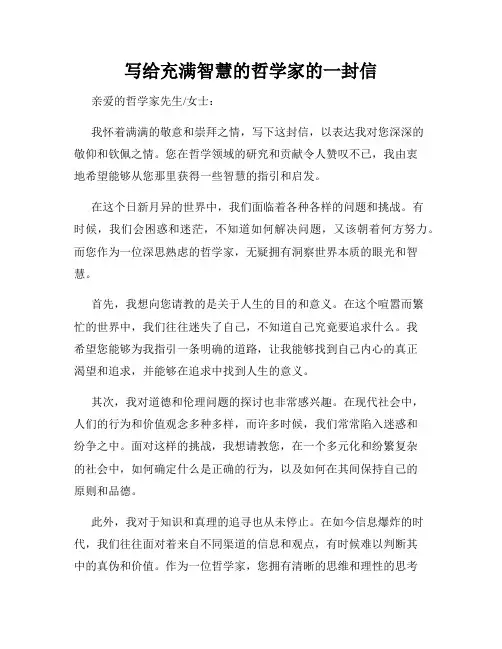 写给充满智慧的哲学家的一封信

亲爱的哲学家先生/女士：

我怀着满满的敬意和崇拜之情，写下这封信，以表达我对您深深的敬仰和钦佩之情。您在哲学领域的研究和贡献令人赞叹不已，我由衷地希望能够从您那里获得一些智慧的指引和启发。

在这个日新月异的世界中，我们面临着各种各样的问题和挑战。有时候，我们会困惑和迷茫，不知道如何解决问题，又该朝着何方努力。而您作为一位深思熟虑的哲学家，无疑拥有洞察世界本质的眼光和智慧。

首先，我想向您请教的是关于人生的目的和意义。在这个喧嚣而繁忙的世界中，我们往往迷失了自己，不知道自己究竟要追求什么。我希望您能够为我指引一条明确的道路，让我能够找到自己内心的真正渴望和追求，并能够在追求中找到人生的意义。

其次，我对道德和伦理问题的探讨也非常感兴趣。在现代社会中，人们的行为和价值观念多种多样，而许多时候，我们常常陷入迷惑和纷争之中。面对这样的挑战，我想请教您，在一个多元化和纷繁复杂的社会中，如何确定什么是正确的行为，以及如何在其间保持自己的原则和品德。

此外，我对于知识和真理的追寻也从未停止。在如今信息爆炸的时代，我们往往面对着来自不同渠道的信息和观点，有时候难以判断其中的真伪和价值。作为一位哲学家，您拥有清晰的思维和理性的思考